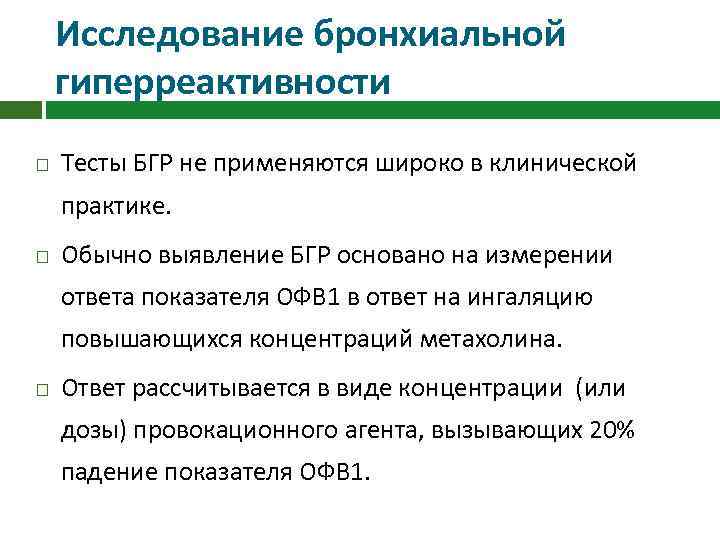 Исследование бронхиальной гиперреактивности

□ Тесты БГР не применяются широко в клинической практике.

□ Обычно выявление БГР основано на измерении ответа показателя ОФВ1 в ответ на ингаляцию повышающихся концентраций метахолина.

□ Ответ рассчитывается в виде концентрации (или дозы) провокационного агента, вызывающих 20% падение показателя ОФВ1.